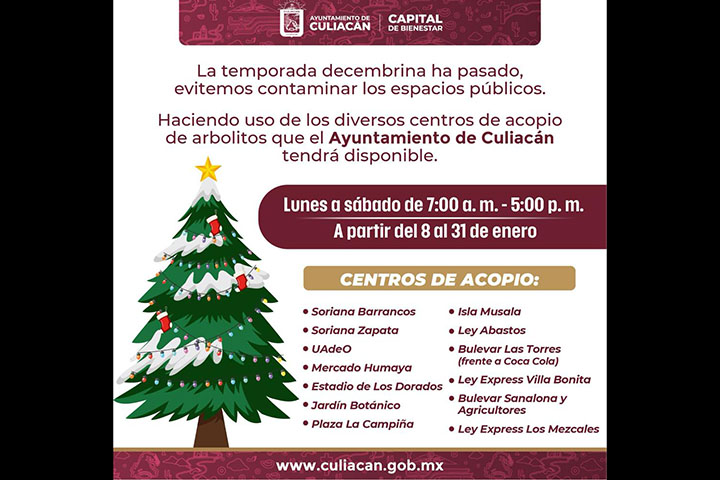 AYUNTAMIENTO DE CULIACÁN
CAPITAL DE BIENESTAR

La temporada decembrina ha pasado, evitemos contaminar los espacios públicos.

Haciendo uso de los diversos centros de acopio de arbolitos que el Ayuntamiento de Culiacán tendrá disponible.

Lunes a sábado de 7:00 a. m. - 5:00 p. m.
A partir del 8 al 31 de enero

CENTROS DE ACOPIO:

• Soriana Barrancos
• Soriana Zapata
• UAdeO
• Mercado Humaya
• Estadio de Los Dorados
• Jardín Botánico
• Plaza La Campiña

• Isla Musala
• Ley Abastos
• Bulevar Las Torres (frente a Coca Cola)
• Ley Express Villa Bonita
• Bulevar Sanalona y Agricultores
• Ley Express Los Mezcales

www.culiacan.gob.mx